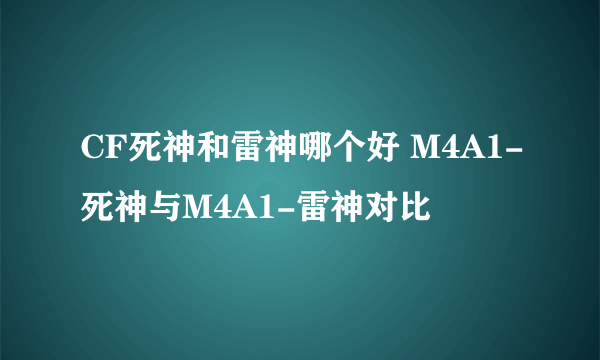 CF死神和雷神哪个好 M4A1-死神与M4A1-雷神对比